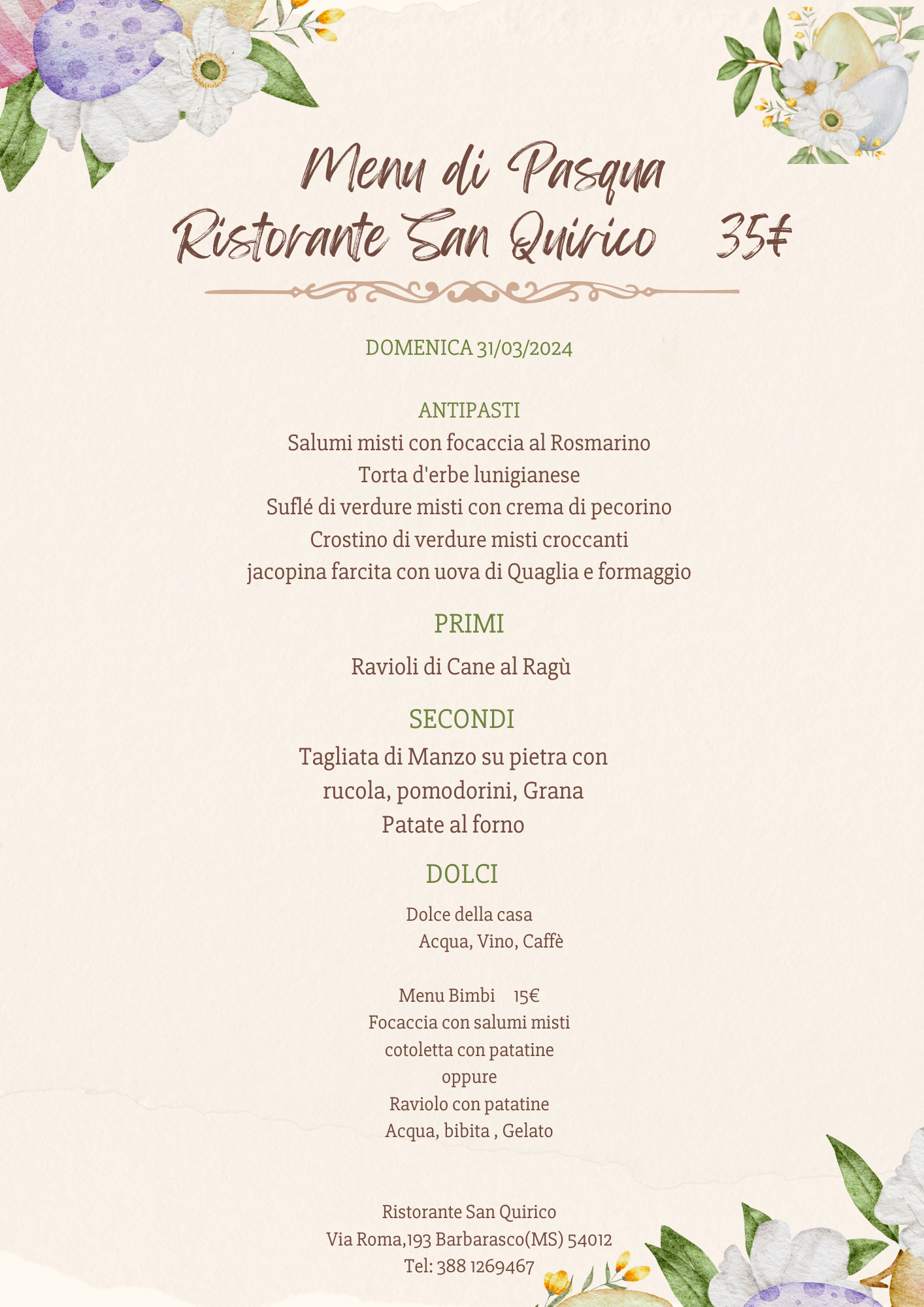 Menu di Pasqua
Ristorante San Quirico 35€

DOMENICA 31/03/2024

ANTIPASTI
Salumi misti con focaccia al Rosmarino
Torta d'erbe lunigianese
Suflé di verdure misti con crema di pecorino
Crostino di verdure misti croccanti
jacopina farcita con uova di Quaglia e formaggio

PRIMI
Ravioli di Cane al Ragù

SECONDI
Tagliata di Manzo su pietra con rucola, pomodorini, Grana
Patate al forno

DOLCI
Dolce della casa
Acqua, Vino, Caffè

Menu Bimbi 15€
Focaccia con salumi misti
cotoletta con patatine
oppure
Raviolo con patatine
Acqua, bibita , Gelato

Ristorante San Quirico
Via Roma,193 Barbarasco(MS) 54012
Tel: 388 1269467